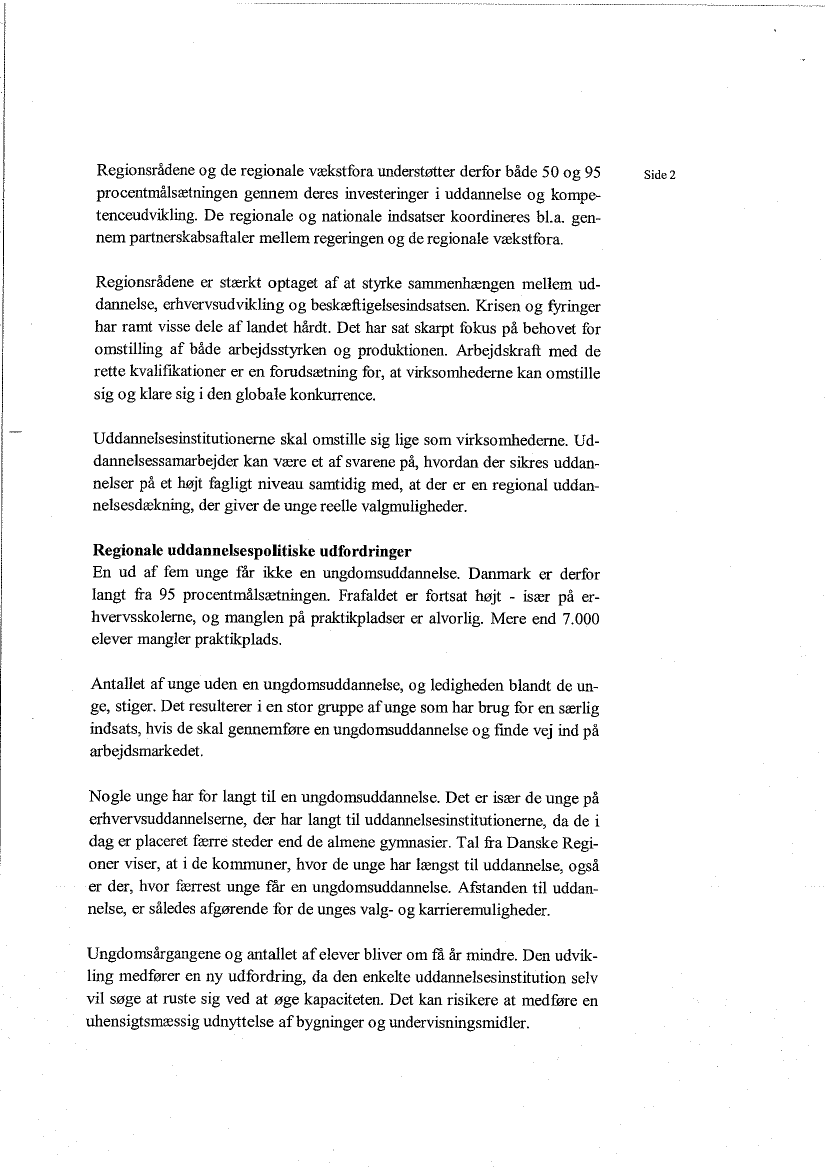 Side 2

Regionsrådene og de regionale vækstfora understøtter derfor både 50 og 95 procentmålsætningen gennem deres investeringer i uddannelse og kompetenceudvikling. De regionale og nationale indsatser koordineres bl.a. gennem partnerskabsaftaler mellem regeringen og de regionale vækstfora.

Regionsrådene er stærkt optaget af at styrke sammenhængen mellem uddannelse, erhvervsudvikling og beskæftigelsesindsatsen. Krisen og fyringer har ramt visse dele af landet hårdt. Det har sat skarpt fokus på behovet for omstilling af både arbejdsstyrken og produktionen. Arbejdskraft med de rette kvalifikationer er en forudsætning for, at virksomhederne kan omstille sig og klare sig i den globale konkurrence.

Uddannelsesinstitutionerne skal omstille sig lige som virksomhederne. Uddannelsessamarbejder kan være et af svarene på, hvordan der sikres uddannelser på et højt fagligt niveau samtidig med, at der er en regional uddannelsesdækning, der giver de unge reelle valgmuligheder.

Regionale uddannelsespolitiske udfordringer
En ud af fem unge får ikke en ungdomsuddannelse. Danmark er derfor langt fra 95 procentmålsætningen. Frafaldet er fortsat højt - især på erhvervsskolerne, og manglen på praktikpladser er alvorlig. Mere end 7.000 elever mangler praktikplads.

Antallet af unge uden en ungdomsuddannelse, og ledigheden blandt de unge, stiger. Det resulterer i en stor gruppe af unge som har brug for en særlig indsats, hvis de skal gennemføre en ungdomsuddannelse og finde vej ind på arbejdsmarkedet.

Nogle unge har for langt til en ungdomsuddannelse. Det er især de unge på erhvervsuddannelserne, der har langt til uddannelsesinstitutionerne, da de i dag er placeret færre steder end de almene gymnasier. Tal fra Danske Regioner viser, at i de kommuner, hvor de unge har længst til uddannelse, også er der, hvor færrest unge får en ungdomsuddannelse. Afstanden til uddannelse, er således afgørende for de unges valg- og karrieremuligheder.

Ungdomsårgangene og antallet af elever bliver om få år mindre. Den udvikling medfører en ny udfordring, da den enkelte uddannelsesinstitution selv vil søge at ruste sig ved at øge kapaciteten. Det kan risikere at medføre en uhensigtsmæssig udnyttelse af bygninger og undervisningsmidler.